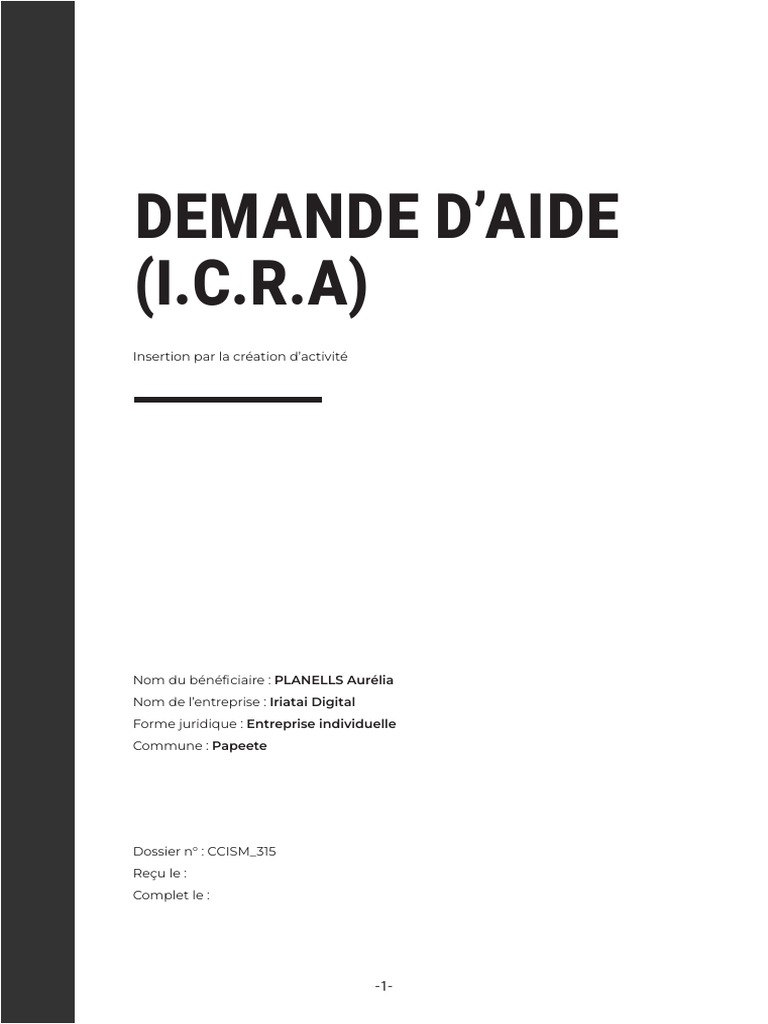 DEMANDE D'AIDE (I.C.R.A)

Insertion par la création d'activité

Nom du bénéficiaire : PLANELLS Aurélia
Nom de l'entreprise : Iriatai Digital
Forme juridique : Entreprise individuelle
Commune : Papeete

Dossier n° : CCISM_315
Reçu le :
Complet le :

-1-